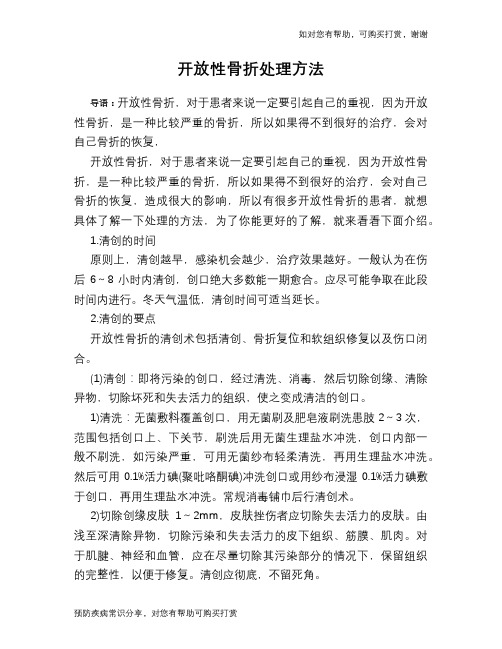 如对您有帮助，可购买打赏，谢谢

开放性骨折处理方法

导语：开放性骨折，对于患者来说一定要引起自己的重视，因为开放性骨折，是一种比较严重的骨折，所以如果得不到很好的治疗，会对自己骨折的恢复，

开放性骨折，对于患者来说一定要引起自己的重视，因为开放性骨折，是一种比较严重的骨折，所以如果得不到很好的治疗，会对自己骨折的恢复，造成很大的影响，所以有很多开放性骨折的患者，就想具体了解一下处理的方法，为了你能更好的了解，就来看看下面介绍。

1.清创的时间

原则上，清创越早，感染机会越少，治疗效果越好。一般认为在伤后 6～8 小时内清创，创口绝大多数能一期愈合。应尽可能争取在此段时间内进行。冬天气温低，清创时间可适当延长。

2.清创的要点

开放性骨折的清创术包括清创、骨折复位和软组织修复以及伤口闭合。

(1)清创：即将污染的创口，经过清洗、消毒，然后切除创缘、清除异物，切除坏死和失去活力的组织，使之变成清洁的创口。

1)清洗：无菌敷料覆盖创口，用无菌刷及肥皂液刷洗患肢 2～3 次，范围包括创口上、下关节，刷洗后用无菌生理盐水冲洗，创口内部一般不刷洗，如污染严重，可用无菌纱布轻柔清洗，再用生理盐水冲洗。然后可用 0.1%活力碘(聚吡咯酮碘)冲洗创口或用纱布浸湿 0.1%活力碘敷于创口，再用生理盐水冲洗。常规消毒铺巾后行清创术。

2)切除创缘皮肤 1～2mm，皮肤挫伤者应切除失去活力的皮肤。由浅至深清除异物，切除污染和失去活力的皮下组织、筋膜、肌肉。对于肌腱、神经和血管，应在尽量切除其污染部分的情况下，保留组织的完整性，以便于修复。清创应彻底，不留死角。

预防疾病常识分享，对您有帮助可购买打赏